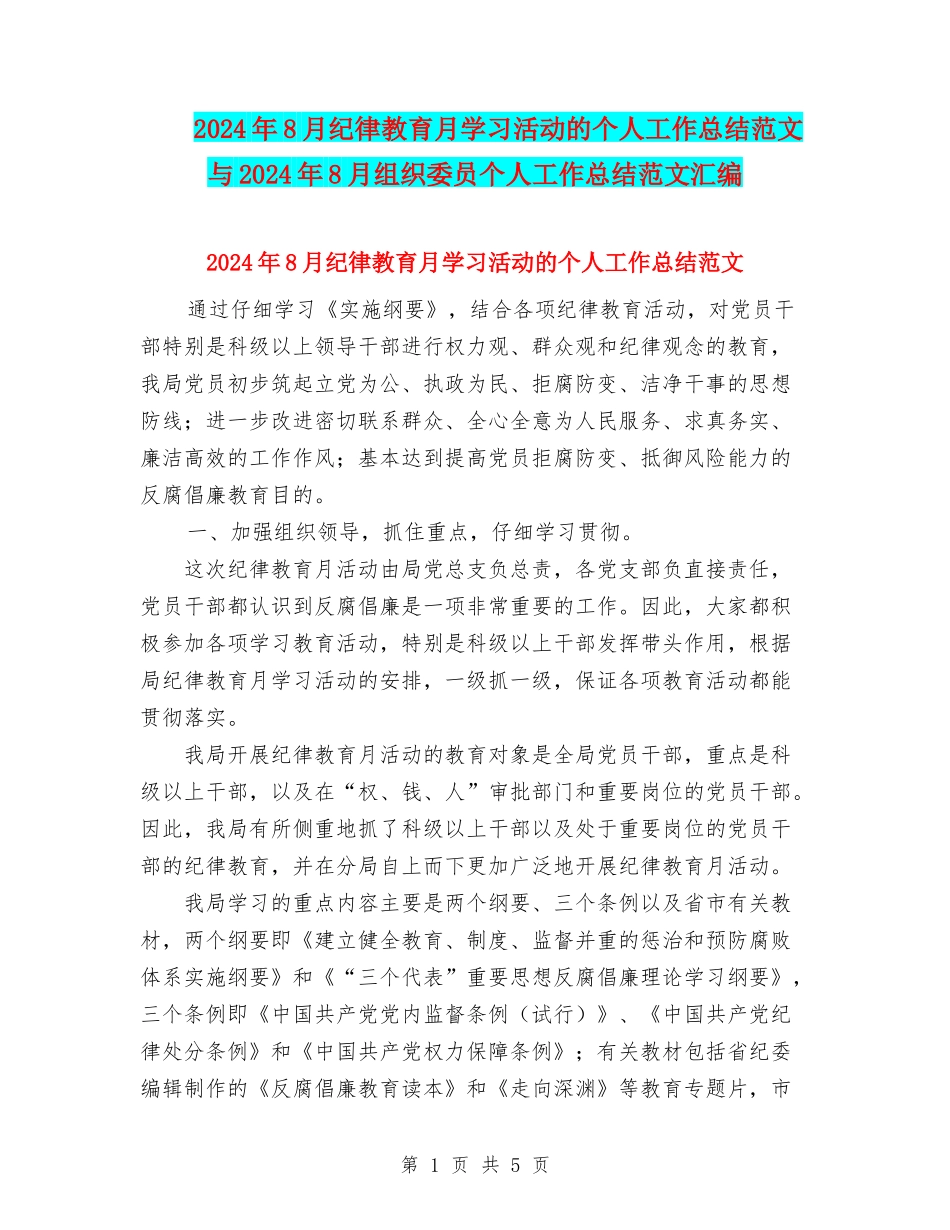 2024年8月纪律教育月学习活动的个人工作总结范文与2024年8月组织委员个人工作总结范文汇编

2024年8月纪律教育月学习活动的个人工作总结范文

通过仔细学习《实施纲要》，结合各项纪律教育活动，对党员干部特别是科级以上领导干部进行权力观、群众观和纪律观念的教育，我局党员初步筑起立党为公、执政为民、拒腐防变、洁净干事的思想防线；进一步改进密切联系群众、全心全意为人民服务、求真务实、廉洁高效的工作作风；基本达到提高党员拒腐防变、抵御风险能力的反腐倡廉教育目的。

一、加强组织领导，抓住重点，仔细学习贯彻。

这次纪律教育月活动由局党总支负总责，各党支部负直接责任，党员干部都认识到反腐倡廉是一项非常重要的工作。因此，大家都积极参加各项学习教育活动，特别是科级以上干部发挥带头作用，根据局纪律教育月学习活动的安排，一级抓一级，保证各项教育活动都能贯彻落实。

我局开展纪律教育月活动的教育对象是全局党员干部，重点是科级以上干部，以及在“权、钱、人”审批部门和重要岗位的党员干部。因此，我局有所侧重地抓了科级以上干部以及处于重要岗位的党员干部的纪律教育，并在分局自上而下更加广泛地开展纪律教育月活动。

我局学习的重点内容主要是两个纲要、三个条例以及省市有关教材，两个纲要即《建立健全教育、制度、监督并重的惩治和预防腐败体系实施纲要》和《“三个代表”重要思想反腐倡廉理论学习纲要》，三个条例即《中国共产党党内监督条例（试行）》、《中国共产党纪律处分条例》和《中国共产党权力保障条例》；有关教材包括省纪委编辑制作的《反腐倡廉教育读本》和《走向深渊》等教育专题片，市

第 1 页 共 5 页